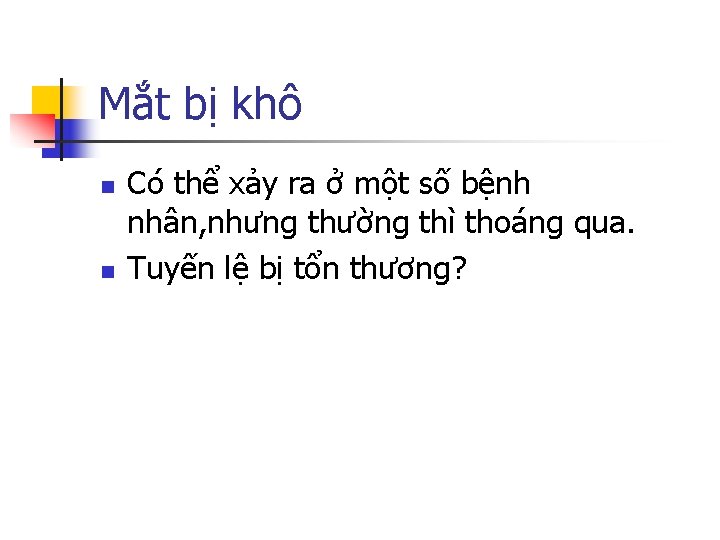 Mắt bị khô

Có thể xảy ra ở một số bệnh nhân,nhưng thường thì thoáng qua.

Tuyến lệ bị tổn thương?